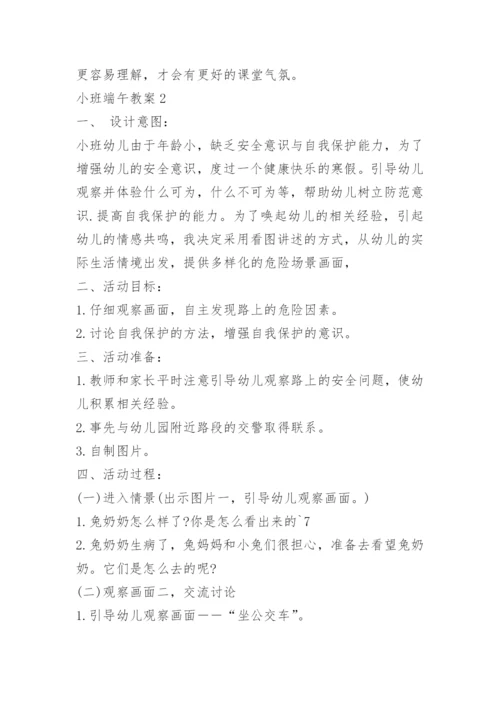 更容易理解，才会有更好的课堂气氛。

小班端午教案2

一、 设计意图：

小班幼儿由于年龄小，缺乏安全意识与自我保护能力，为了增强幼儿的安全意识，度过一个健康快乐的寒假。引导幼儿观察并体验什么可为，什么不可为等，帮助幼儿树立防范意识.提高自我保护的能力。为了唤起幼儿的相关经验，引起幼儿的情感共鸣，我决定采用看图讲述的方式，从幼儿的实际生活情境出发，提供多样化的危险场景画面，

二、活动目标：

1.仔细观察画面，自主发现路上的危险因素。

2.讨论自我保护的方法，增强自我保护的意识。

三、活动准备：

1.教师和家长平时注意引导幼儿观察路上的安全问题，使幼儿积累相关经验。

2.事先与幼儿园附近路段的交警取得联系。

3.自制图片。

四、活动过程：

(一)进入情景(出示图片一，引导幼儿观察画面。)

1.兔奶奶怎么样了?你是怎么看出来的`7

2.兔奶奶生病了，兔妈妈和小兔们很担心，准备去看望兔奶奶。它们是怎么去的呢?

(二)观察画面二，交流讨论

1.引导幼儿观察画面——“坐公交车”。